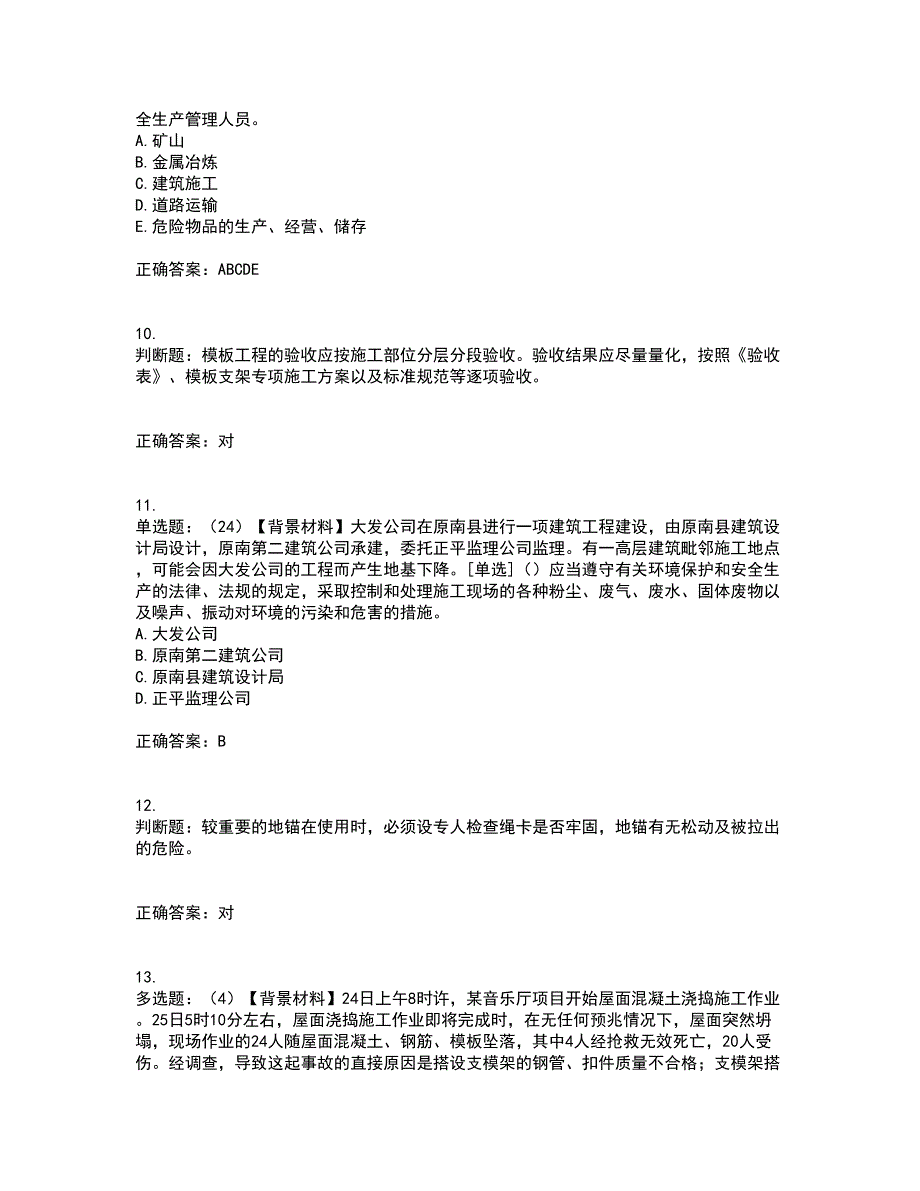 全生产管理人员。
A.矿山
B.金属冶炼
C.建筑施工
D.道路运输
E.危险物品的生产、经营、储存

正确答案：ABCDE

10.
判断题：模板工程的验收应按施工部位分层分段验收。验收结果应尽量量化，按照《验收表》、模板支架专项施工方案以及标准规范等逐项验收。

正确答案：对

11.
单选题：（24）【背景材料】大发公司在原南县进行一项建筑工程建设，由原南县建筑设计局设计，原南第二建筑公司承建，委托正平监理公司监理。有一高层建筑毗邻施工地点，可能会因大发公司的工程而产生地基下降。[单选]（）应当遵守有关环境保护和安全生产的法律、法规的规定，采取控制和处理施工现场的各种粉尘、废气、废水、固体废物以及噪声、振动对环境的污染和危害的措施。
A.大发公司
B.原南第二建筑公司
C.原南县建筑设计局
D.正平监理公司

正确答案：B

12.
判断题：较重要的地锚在使用时，必须设专人检查绳卡是否牢固，地锚有无松动及被拉出的危险。

正确答案：对

13.
多选题：（4）【背景材料】24日上午8时许，某音乐厅项目开始屋面混凝土浇捣施工作业。25日5时10分左右，屋面浇捣施工作业即将完成时，在无任何预兆情况下，屋面突然坍塌，现场作业的24人随屋面混凝土、钢筋、模板坠落，其中4人经抢救无效死亡，20人受伤。经调查，导致这起事故的直接原因是搭设支模架的钢管、扣件质量不合格；支模架搭